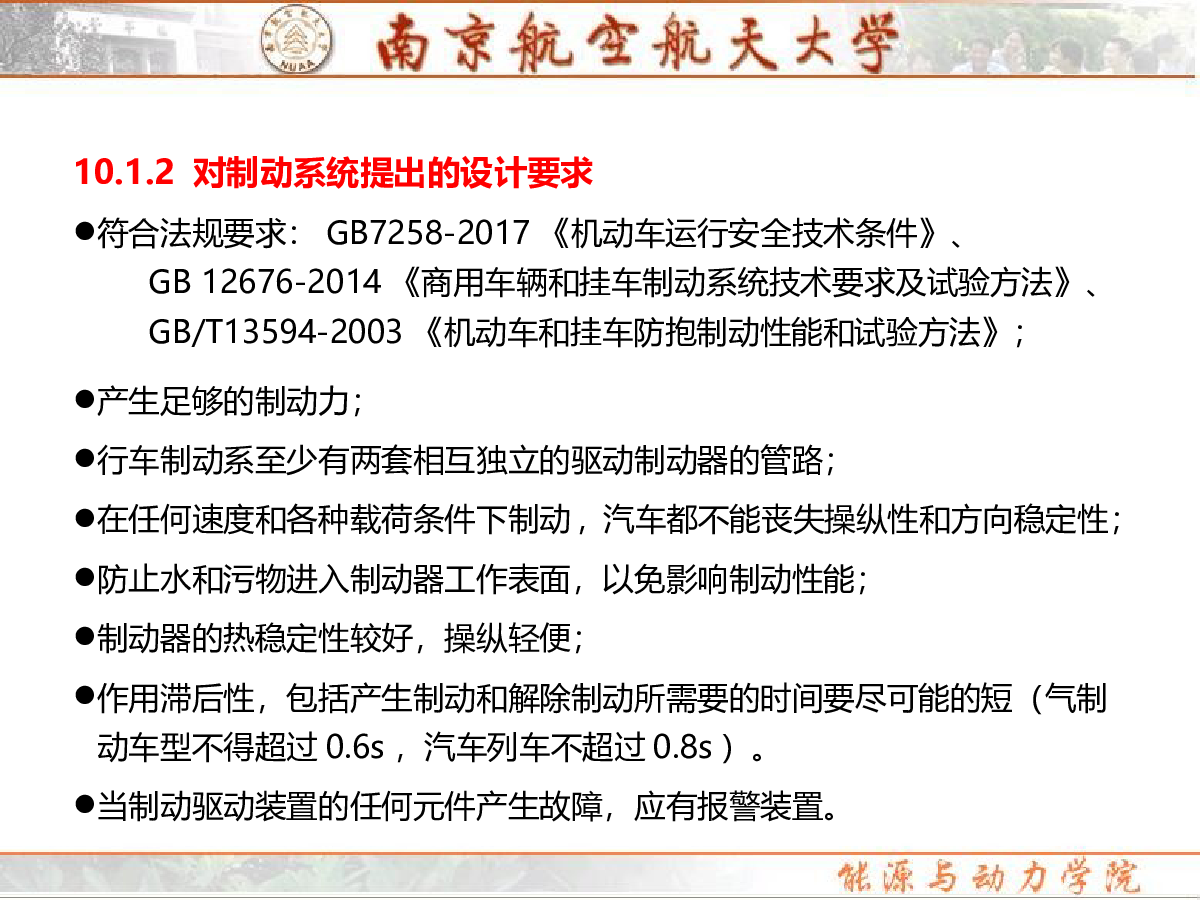 NUAA 南京航空航天大学

10.1.2 对制动系统提出的设计要求

●符合法规要求： GB7258-2017 《机动车运行安全技术条件》、GB 12676-2014 《商用车辆和挂车制动系统技术要求及试验方法》、GB/T13594-2003 《机动车和挂车防抱制动性能和试验方法》；

●产生足够的制动力；

●行车制动系至少有两套相互独立的驱动制动器的管路；

●在任何速度和各种载荷条件下制动，汽车都不能丧失操纵性和方向稳定性；

●防止水和污物进入制动器工作表面，以免影响制动性能；

●制动器的热稳定性较好，操纵轻便；

●作用滞后性，包括产生制动和解除制动所需要的时间要尽可能的短（气制动车型不得超过 0.6s ，汽车列车不超过 0.8s ）。

●当制动驱动装置的任何元件产生故障，应有报警装置。

能源与动力学院